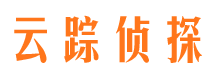 云踪侦探